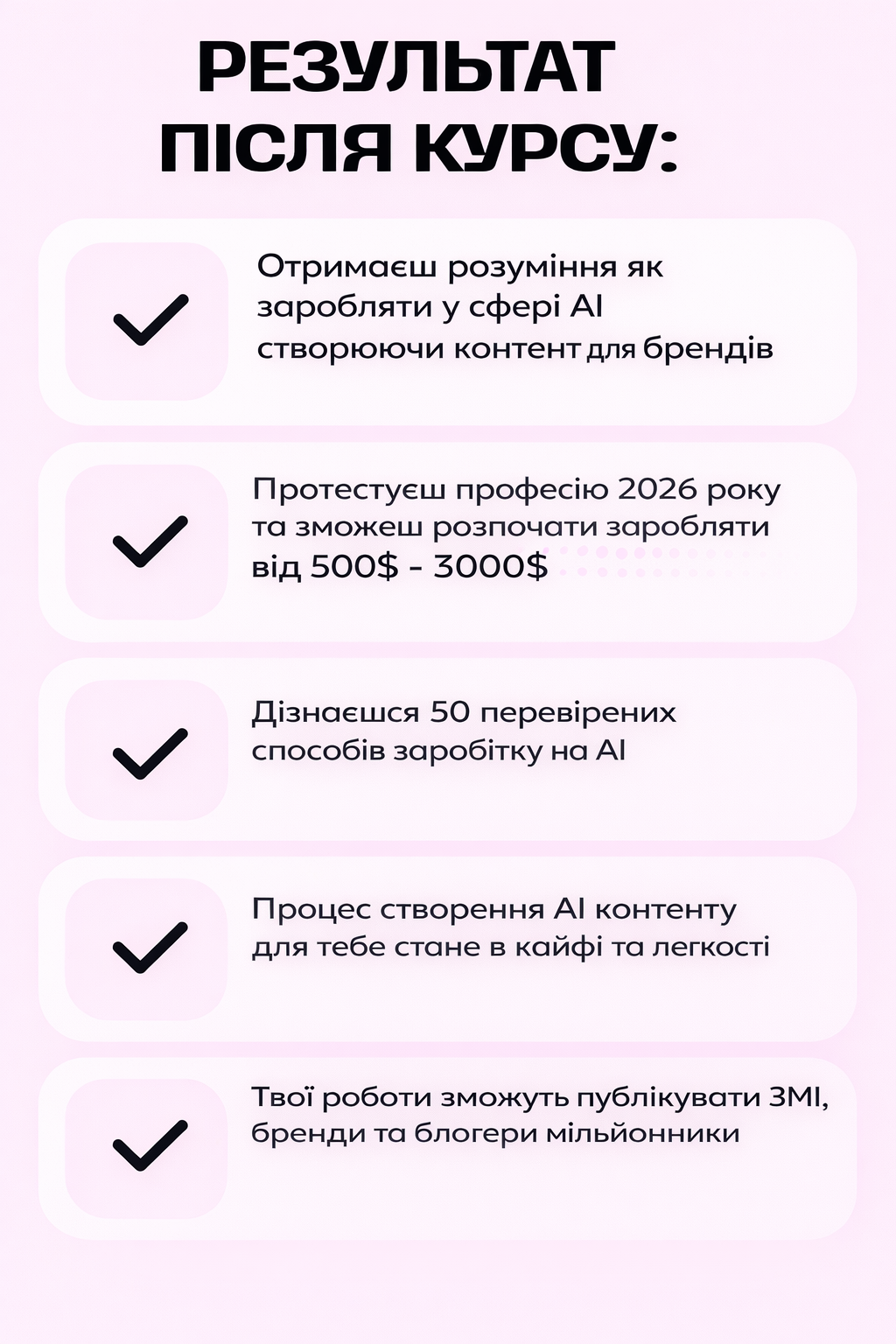 РЕЗУЛЬТАТ
ПІСЛЯ КУРСУ:

Отримаєш розуміння як заробляти у сфері AI створюючи контент для брендів

Протестуєш професію 2026 року та зможеш розпочати заробляти від 500$ - 3000$

Дізнаєшся 50 перевірених способів заробітку на AI

Процес створення AI контенту для тебе стане в кайфі та легкості

Твої роботи зможуть публікувати ЗМІ, бренди та блогери мільйонники